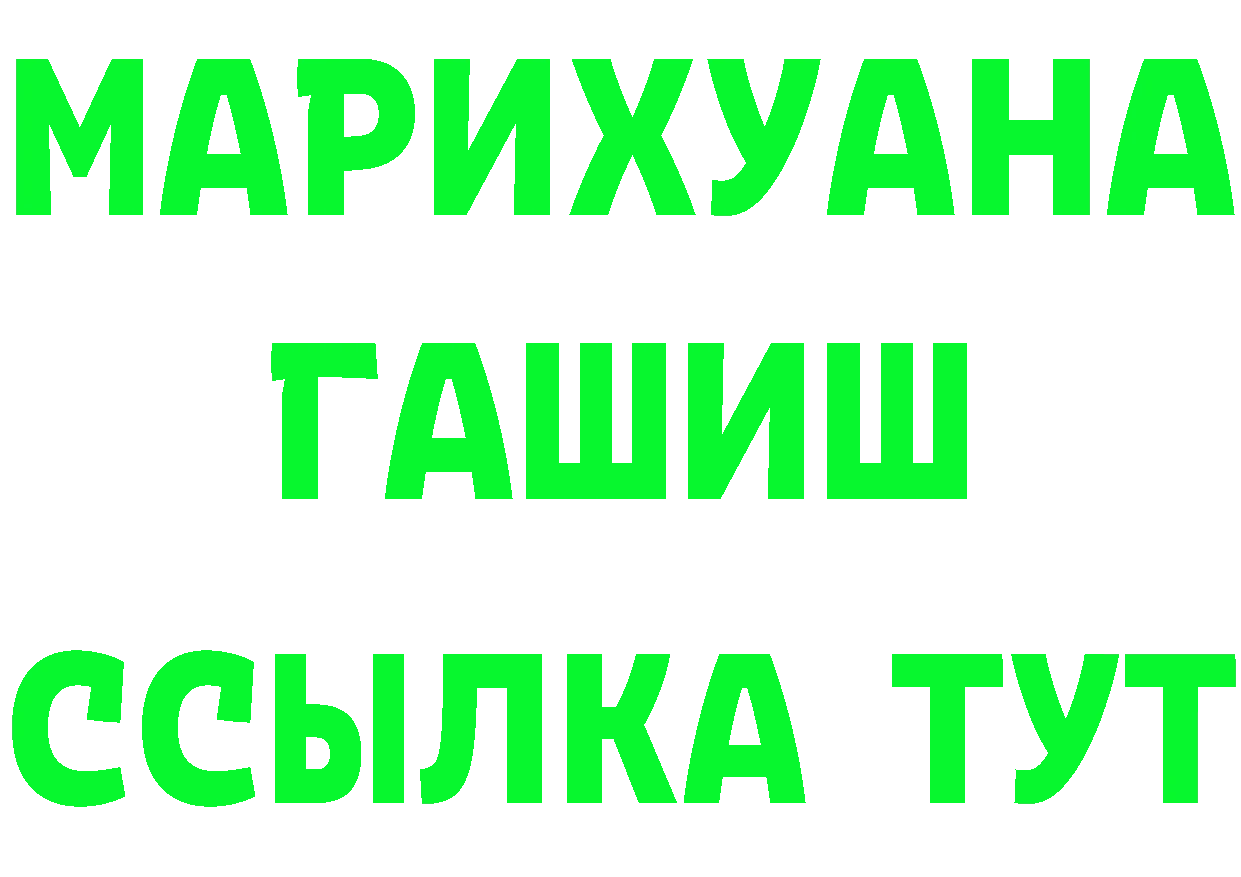 МАРИХУАНА
ГАШИШ
ССЫЛКА ТУТ